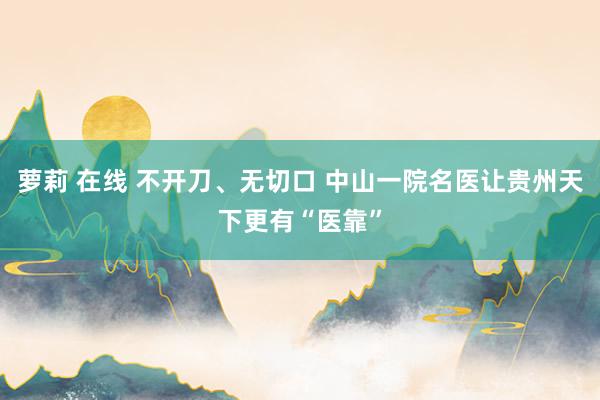 萝莉 在线 不开刀、无切口 中山一院名医让贵州天下更有“医靠”